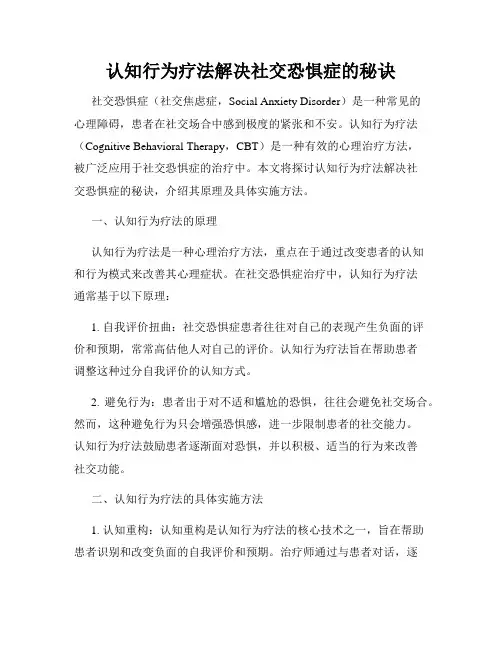 认知行为疗法解决社交恐惧症的秘诀

社交恐惧症（社交焦虑症，Social Anxiety Disorder）是一种常见的心理障碍，患者在社交场合中感到极度的紧张和不安。认知行为疗法（Cognitive Behavioral Therapy，CBT）是一种有效的心理治疗方法，被广泛应用于社交恐惧症的治疗中。本文将探讨认知行为疗法解决社交恐惧症的秘诀，介绍其原理及具体实施方法。

一、认知行为疗法的原理

认知行为疗法是一种心理治疗方法，重点在于通过改变患者的认知和行为模式来改善其心理症状。在社交恐惧症治疗中，认知行为疗法通常基于以下原理：

1. 自我评价扭曲：社交恐惧症患者往往对自己的表现产生负面的评价和预期，常常高估他人对自己的评价。认知行为疗法旨在帮助患者调整这种过分自我评价的认知方式。

2. 避免行为：患者出于对不适和尴尬的恐惧，往往会避免社交场合。然而，这种避免行为只会增强恐惧感，进一步限制患者的社交能力。认知行为疗法鼓励患者逐渐面对恐惧，并以积极、适当的行为来改善社交功能。

二、认知行为疗法的具体实施方法

1. 认知重构：认知重构是认知行为疗法的核心技术之一，旨在帮助患者识别和改变负面的自我评价和预期。治疗师通过与患者对话，逐